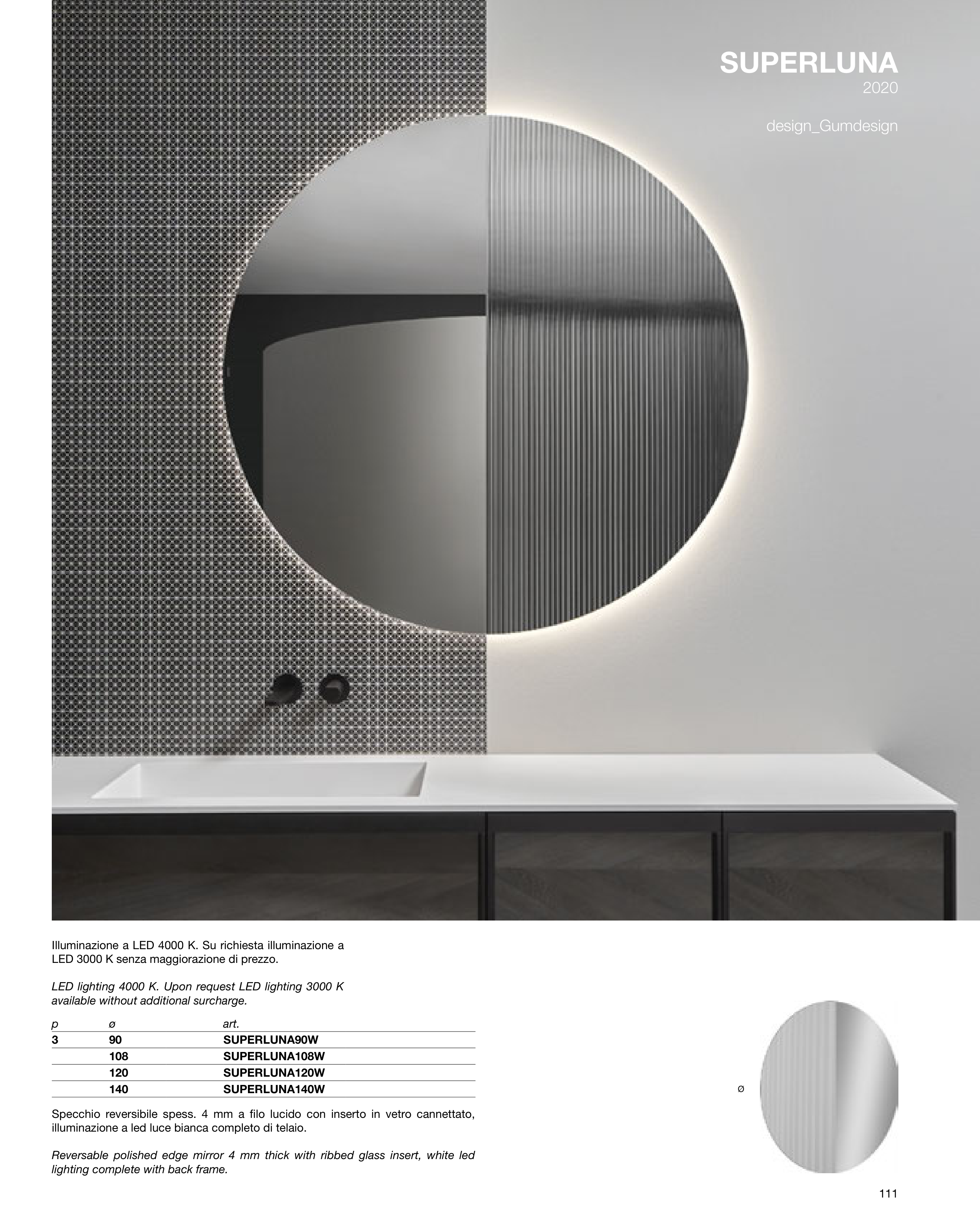 SUPERLUNA
2020

design_Gumdesign

Illuminazione a LED 4000 K. Su richiesta illuminazione a LED 3000 K senza maggiorazione di prezzo.

LED lighting 4000 K. Upon request LED lighting 3000 K available without additional surcharge.

| p | ø | art. |
|---|---|---|
| 3 | 90 | SUPERLUNA90W |
|  | 108 | SUPERLUNA108W |
|  | 120 | SUPERLUNA120W |
|  | 140 | SUPERLUNA140W |

Specchio reversibile spess. 4 mm a filo lucido con inserto in vetro cannettato, illuminazione a led luce bianca completo di telaio.

Reversable polished edge mirror 4 mm thick with ribbed glass insert, white led lighting complete with back frame.

ø

111